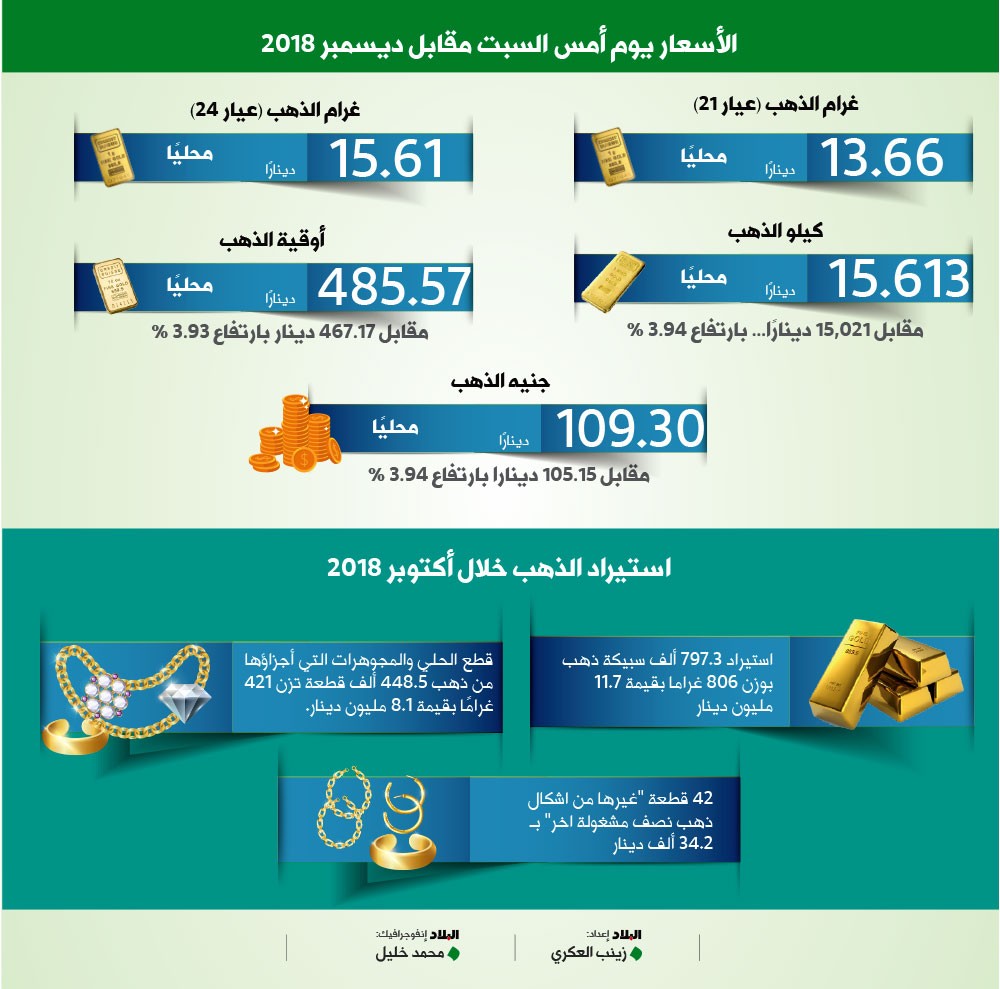 الأسعار يوم أمس السبت مقابل ديسمبر 2018

غرام الذهب (عيار 21)
13.66 دينارًا محليًا

غرام الذهب (عيار 24)
15.61 دينارًا محليًا

كيلو الذهب
15.613 دينارًا محليًا
مقابل 15,021 دينارًا... بارتفاع 3.94 %

أوقية الذهب
485.57 دينارًا محليًا
مقابل 467.17 دينار بارتفاع 3.93 %

جنيه الذهب
109.30 دينارًا محليًا
مقابل 105.15 دينارا بارتفاع 3.94 %

استيراد الذهب خلال أكتوبر 2018

استيراد 797.3 ألف سبيكة ذهب بوزن 806 غراما بقيمة 11.7 مليون دينار

قطع الحلي والمجوهرات التي أجزاؤها من ذهب 448.5 ألف قطعة تزن 421 غرامًا بقيمة 8.1 مليون دينار.

42 قطعة "غيرها من اشكال ذهب نصف مشغولة اخر" بـ 34.2 ألف دينار

البلاد إعداد:
زينب العكري

البلاد إنفوجرافيك:
محمد خليل